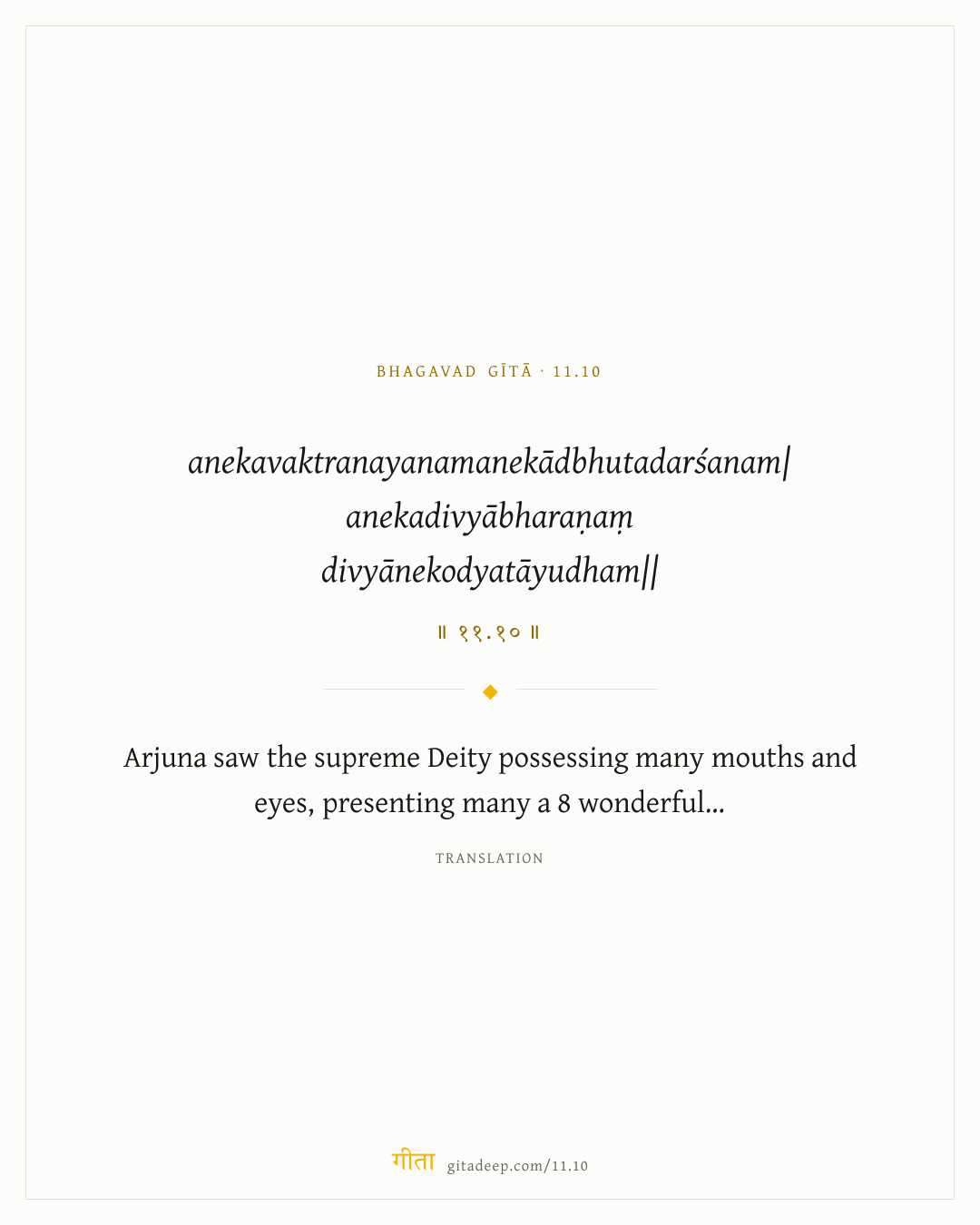 BHAGAVAD GĪTĀ · 11.10

anekavaktranayanamanekādbhutadarśanam|
anekadivyābharaṇaṃ
divyānekodyatāyudham||

॥ ११.१० ॥

Arjuna saw the supreme Deity possessing many mouths and eyes, presenting many a 8 wonderful...

TRANSLATION

गीता gitadeep.com/11.10